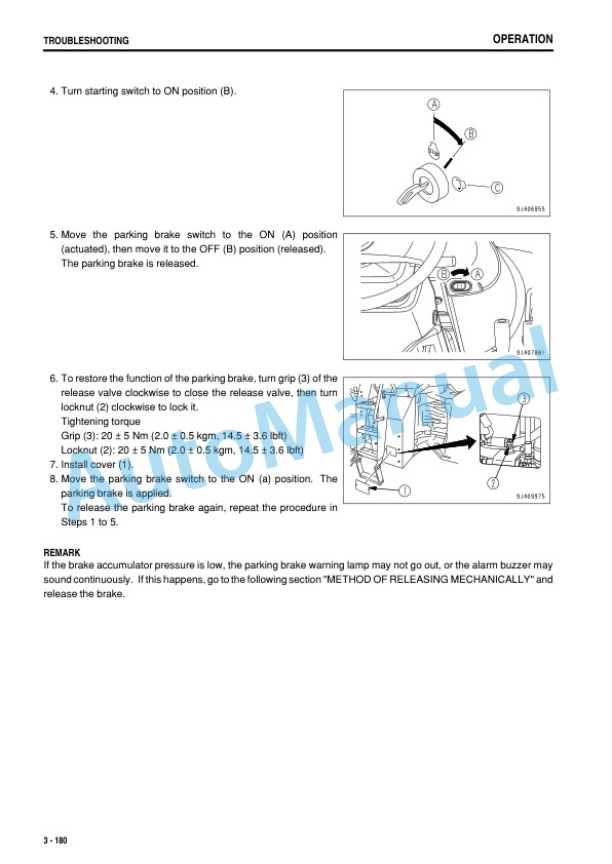 TROUBLESHOOTING

OPERATION

4. Turn starting switch to ON position (B).

A
B
C
9JA06955

5. Move the parking brake switch to the ON (A) position (actuated), then move it to the OFF (B) position (released). The parking brake is released.

B
A
9JA07881

6. To restore the function of the parking brake, turn grip (3) of the release valve clockwise to close the release valve, then turn locknut (2) clockwise to lock it.
Tightening torque
Grip (3): 20 ± 5 Nm (2.0 ± 0.5 kgm, 14.5 ± 3.6 lbft)
Locknut (2): 20 ± 5 Nm (2.0 ± 0.5 kgm, 14.5 ± 3.6 lbft)
7. Install cover (1).
8. Move the parking brake switch to the ON (a) position. The parking brake is applied.
To release the parking brake again, repeat the procedure in Steps 1 to 5.

3
2
1
9JA09875

AutoManual

REMARK
If the brake accumulator pressure is low, the parking brake warning lamp may not go out, or the alarm buzzer may sound continuously. If this happens, go to the following section "METHOD OF RELEASING MECHANICALLY" and release the brake.

3 - 180